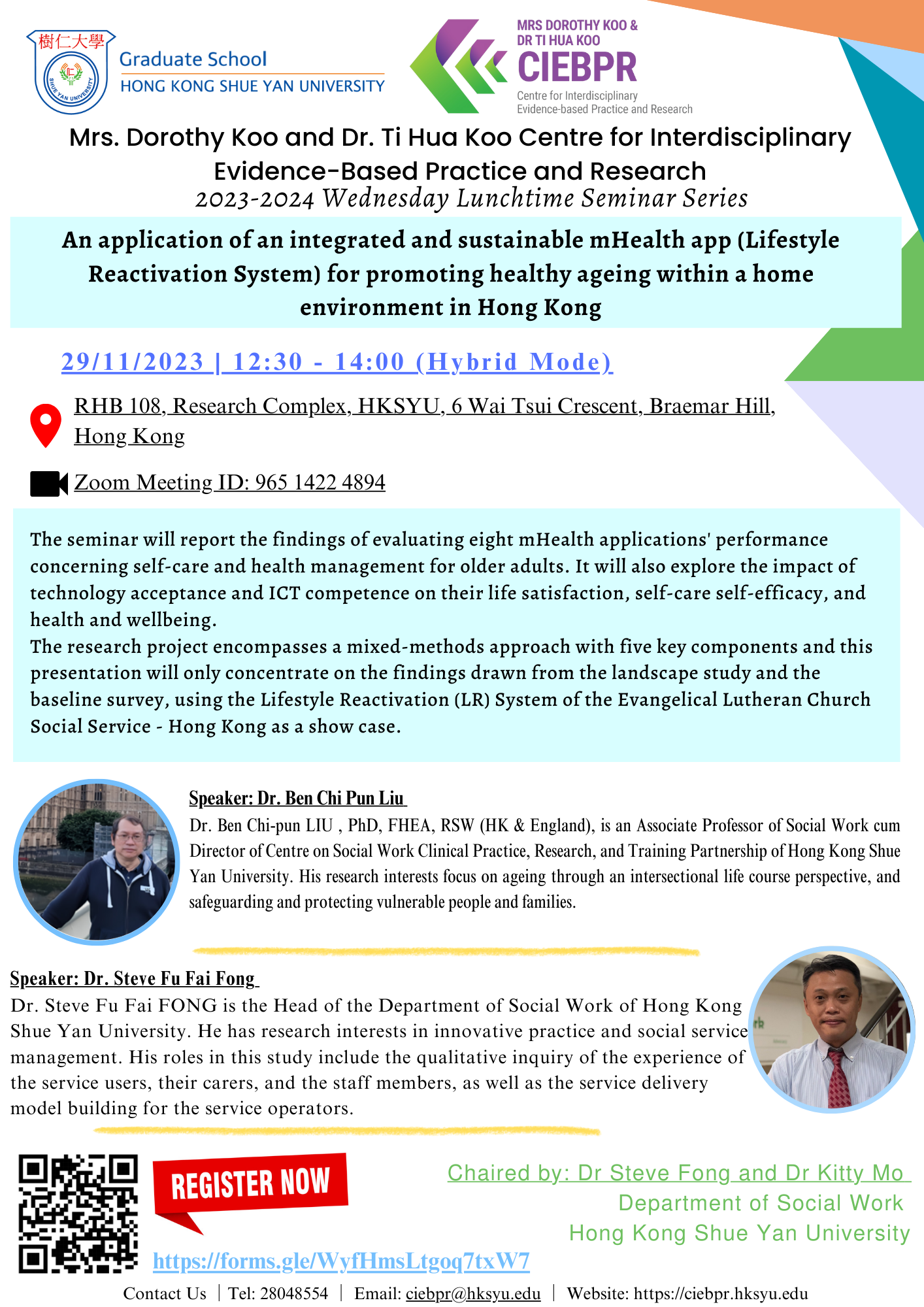 樹仁大學
SHUE YAN UNIVERSITY
Graduate School
HONG KONG SHUE YAN UNIVERSITY

MRS DOROTHY KOO & DR TI HUA KOO
CIEBPR
Centre for Interdisciplinary Evidence-based Practice and Research

Mrs. Dorothy Koo and Dr. Ti Hua Koo Centre for Interdisciplinary Evidence-Based Practice and Research
2023-2024 Wednesday Lunchtime Seminar Series

An application of an integrated and sustainable mHealth app (Lifestyle Reactivation System) for promoting healthy ageing within a home environment in Hong Kong

29/11/2023 | 12:30 - 14:00 (Hybrid Mode)

RHB 108, Research Complex, HKSYU, 6 Wai Tsui Crescent, Braemar Hill, Hong Kong

Zoom Meeting ID: 965 1422 4894

The seminar will report the findings of evaluating eight mHealth applications' performance concerning self-care and health management for older adults. It will also explore the impact of technology acceptance and ICT competence on their life satisfaction, self-care self-efficacy, and health and wellbeing.
The research project encompasses a mixed-methods approach with five key components and this presentation will only concentrate on the findings drawn from the landscape study and the baseline survey, using the Lifestyle Reactivation (LR) System of the Evangelical Lutheran Church Social Service - Hong Kong as a show case.

Speaker: Dr. Ben Chi Pun Liu
Dr. Ben Chi-pun LIU , PhD, FHEA, RSW (HK & England), is an Associate Professor of Social Work cum Director of Centre on Social Work Clinical Practice, Research, and Training Partnership of Hong Kong Shue Yan University. His research interests focus on ageing through an intersectional life course perspective, and safeguarding and protecting vulnerable people and families.

Speaker: Dr. Steve Fu Fai Fong
Dr. Steve Fu Fai FONG is the Head of the Department of Social Work of Hong Kong Shue Yan University. He has research interests in innovative practice and social service management. His roles in this study include the qualitative inquiry of the experience of the service users, their carers, and the staff members, as well as the service delivery model building for the service operators.

REGISTER NOW
https://forms.gle/WyfHmsLtgoq7txW7

Chaired by: Dr Steve Fong and Dr Kitty Mo
Department of Social Work
Hong Kong Shue Yan University

Contact Us | Tel: 28048554 | Email: ciebpr@hksyu.edu | Website: https://ciebpr.hksyu.edu